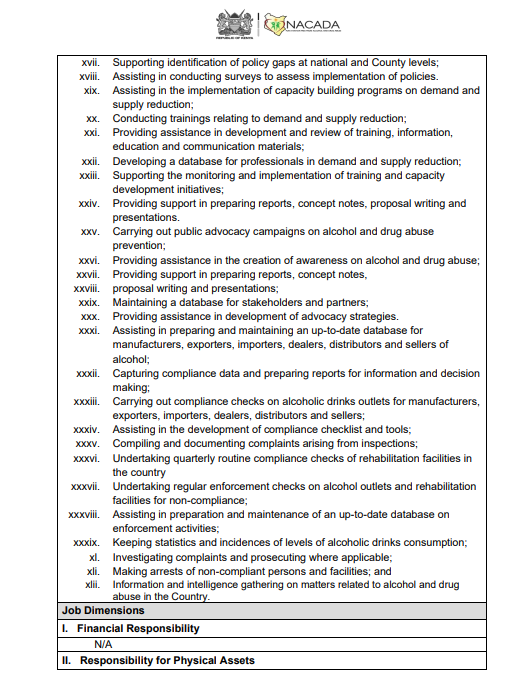 REPUBLIC OF KENYA

NACADA

xvii. Supporting identification of policy gaps at national and County levels;
xviii. Assisting in conducting surveys to assess implementation of policies.
xix. Assisting in the implementation of capacity building programs on demand and supply reduction;
xx. Conducting trainings relating to demand and supply reduction;
xxi. Providing assistance in development and review of training, information, education and communication materials;
xxii. Developing a database for professionals in demand and supply reduction;
xxiii. Supporting the monitoring and implementation of training and capacity development initiatives;
xxiv. Providing support in preparing reports, concept notes, proposal writing and presentations.
xxv. Carrying out public advocacy campaigns on alcohol and drug abuse prevention;
xxvi. Providing assistance in the creation of awareness on alcohol and drug abuse;
xxvii. Providing support in preparing reports, concept notes,
xxviii. proposal writing and presentations;
xxix. Maintaining a database for stakeholders and partners;
xxx. Providing assistance in development of advocacy strategies.
xxxi. Assisting in preparing and maintaining an up-to-date database for manufacturers, exporters, importers, dealers, distributors and sellers of alcohol;
xxxii. Capturing compliance data and preparing reports for information and decision making;
xxxiii. Carrying out compliance checks on alcoholic drinks outlets for manufacturers, exporters, importers, dealers, distributors and sellers;
xxxiv. Assisting in the development of compliance checklist and tools;
xxxv. Compiling and documenting complaints arising from inspections;
xxxvi. Undertaking quarterly routine compliance checks of rehabilitation facilities in the country
xxxvii. Undertaking regular enforcement checks on alcohol outlets and rehabilitation facilities for non-compliance;
xxxviii. Assisting in preparation and maintenance of an up-to-date database on enforcement activities;
xxxix. Keeping statistics and incidences of levels of alcoholic drinks consumption;
xl. Investigating complaints and prosecuting where applicable;
xli. Making arrests of non-compliant persons and facilities; and
xlii. Information and intelligence gathering on matters related to alcohol and drug abuse in the Country.

Job Dimensions

I. Financial Responsibility

N/A

II. Responsibility for Physical Assets